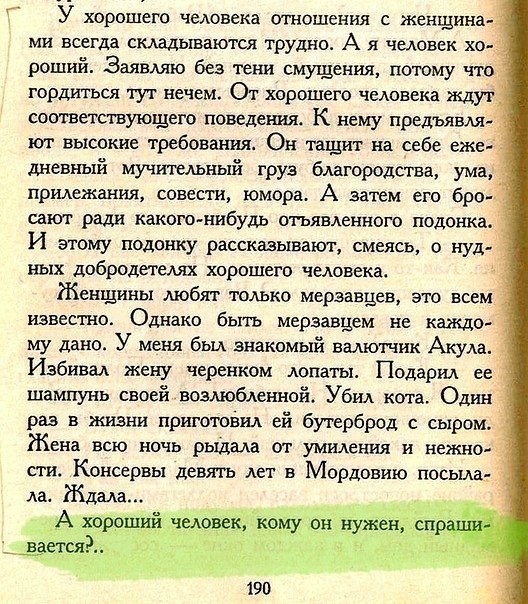 У хорошего человека отношения с женщинами всегда складываются трудно. А я человек хороший. Заявляю без тени смущения, потому что гордиться тут нечем. От хорошего человека ждут соответствующего поведения. К нему предъявляют высокие требования. Он тащит на себе ежедневный мучительный груз благородства, ума, прилежания, совести, юмора. А затем его бросают ради какого-нибудь отъявленного подонка. И этому подонку рассказывают, смеясь, о нудных добродетелях хорошего человека.

Женщины любят только мерзавцев, это всем известно. Однако быть мерзавцем не каждому дано. У меня был знакомый валютчик Акула. Избивал жену черенком лопаты. Подарил ее шампунь своей возлюбленной. Убил кота. Один раз в жизни приготовил ей бутерброд с сыром. Жена всю ночь рыдала от умиления и нежности. Консервы девять лет в Мордовию посылала. Ждала...

А хороший человек, кому он нужен, спрашивается?..

190